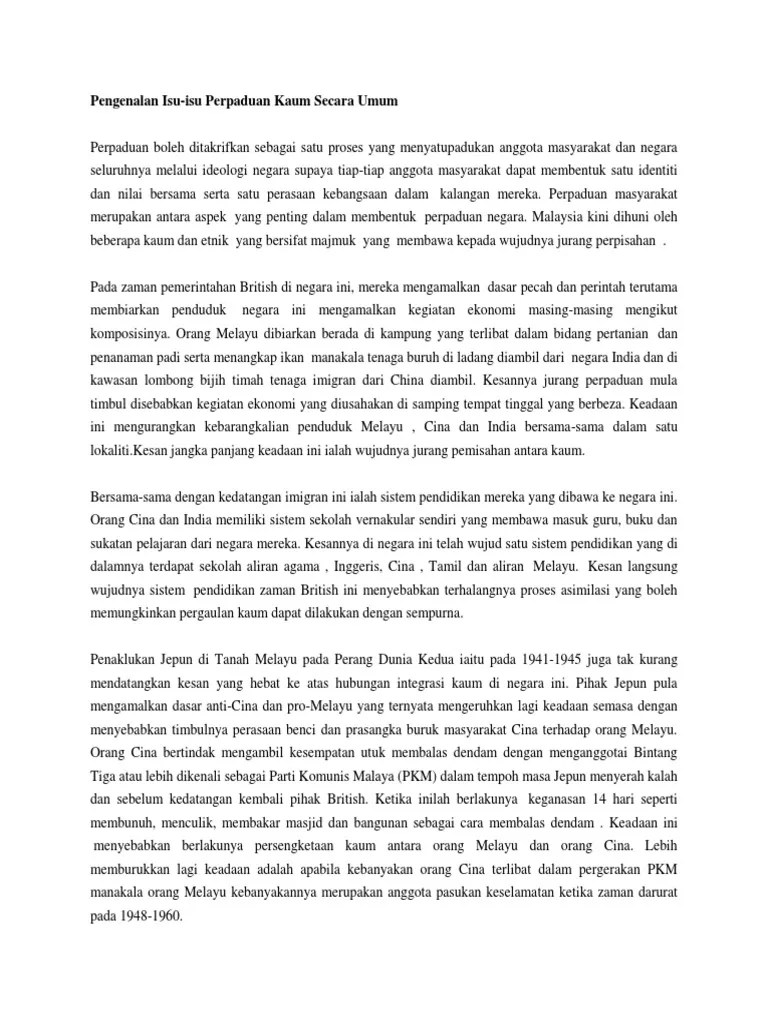 Pengenalan Isu-isu Perpaduan Kaum Secara Umum

Perpaduan boleh ditakrifkan sebagai satu proses yang menyatupadukan anggota masyarakat dan negara seluruhnya melalui ideologi negara supaya tiap-tiap anggota masyarakat dapat membentuk satu identiti dan nilai bersama serta satu perasaan kebangsaan dalam kalangan mereka. Perpaduan masyarakat merupakan antara aspek yang penting dalam membentuk perpaduan negara. Malaysia kini dihuni oleh beberapa kaum dan etnik yang bersifat majmuk yang membawa kepada wujudnya jurang perpisahan .

Pada zaman pemerintahan British di negara ini, mereka mengamalkan dasar pecah dan perintah terutama membiarkan penduduk negara ini mengamalkan kegiatan ekonomi masing-masing mengikut komposisinya. Orang Melayu dibiarkan berada di kampung yang terlibat dalam bidang pertanian dan penanaman padi serta menangkap ikan manakala tenaga buruh di ladang diambil dari negara India dan di kawasan lombong bijih timah tenaga imigran dari China diambil. Kesannya jurang perpaduan mula timbul disebabkan kegiatan ekonomi yang diusahakan di samping tempat tinggal yang berbeza. Keadaan ini mengurangkan kebarangkalian penduduk Melayu , Cina dan India bersama-sama dalam satu lokaliti.Kesan jangka panjang keadaan ini ialah wujudnya jurang pemisahan antara kaum.

Bersama-sama dengan kedatangan imigran ini ialah sistem pendidikan mereka yang dibawa ke negara ini. Orang Cina dan India memiliki sistem sekolah vernakular sendiri yang membawa masuk guru, buku dan sukatan pelajaran dari negara mereka. Kesannya di negara ini telah wujud satu sistem pendidikan yang di dalamnya terdapat sekolah aliran agama , Inggeris, Cina , Tamil dan aliran Melayu. Kesan langsung wujudnya sistem pendidikan zaman British ini menyebabkan terhalangnya proses asimilasi yang boleh memungkinkan pergaulan kaum dapat dilakukan dengan sempurna.

Penaklukan Jepun di Tanah Melayu pada Perang Dunia Kedua iaitu pada 1941-1945 juga tak kurang mendatangkan kesan yang hebat ke atas hubungan integrasi kaum di negara ini. Pihak Jepun pula mengamalkan dasar anti-Cina dan pro-Melayu yang ternyata mengeruhkan lagi keadaan semasa dengan menyebabkan timbulnya perasaan benci dan prasangka buruk masyarakat Cina terhadap orang Melayu. Orang Cina bertindak mengambil kesempatan utuk membalas dendam dengan menganggotai Bintang Tiga atau lebih dikenali sebagai Parti Komunis Malaya (PKM) dalam tempoh masa Jepun menyerah kalah dan sebelum kedatangan kembali pihak British. Ketika inilah berlakunya keganasan 14 hari seperti membunuh, menculik, membakar masjid dan bangunan sebagai cara membalas dendam . Keadaan ini menyebabkan berlakunya persengketaan kaum antara orang Melayu dan orang Cina. Lebih memburukkan lagi keadaan adalah apabila kebanyakan orang Cina terlibat dalam pergerakan PKM manakala orang Melayu kebanyakannya merupakan anggota pasukan keselamatan ketika zaman darurat pada 1948-1960.